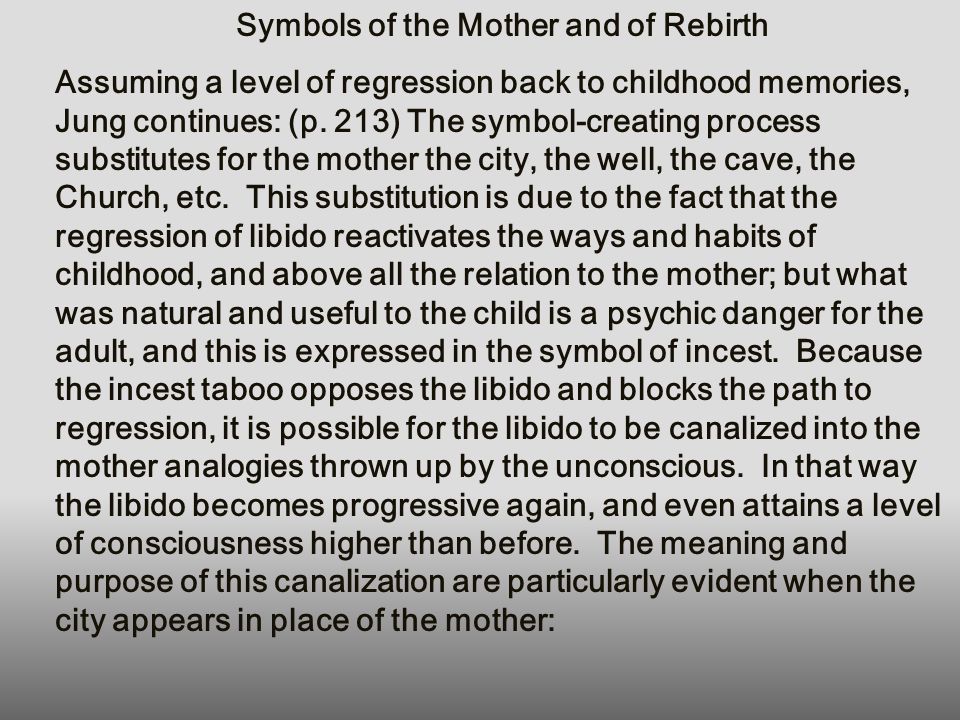 Symbols of the Mother and of Rebirth

Assuming a level of regression back to childhood memories, Jung continues: (p. 213) The symbol-creating process substitutes for the mother the city, the well, the cave, the Church, etc. This substitution is due to the fact that the regression of libido reactivates the ways and habits of childhood, and above all the relation to the mother; but what was natural and useful to the child is a psychic danger for the adult, and this is expressed in the symbol of incest. Because the incest taboo opposes the libido and blocks the path to regression, it is possible for the libido to be canalized into the mother analogies thrown up by the unconscious. In that way the libido becomes progressive again, and even attains a level of consciousness higher than before. The meaning and purpose of this canalization are particularly evident when the city appears in place of the mother: